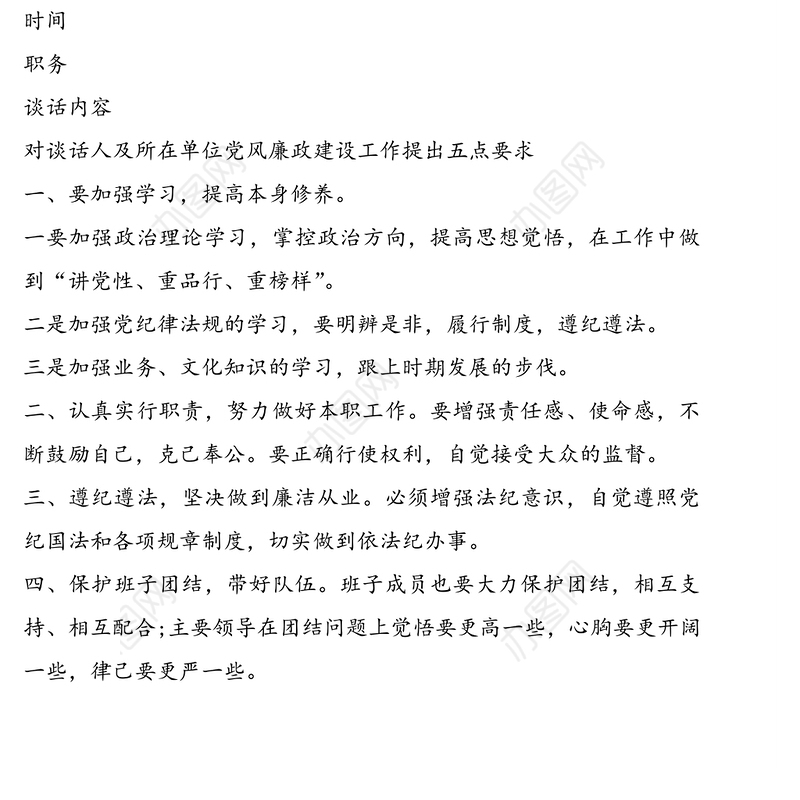 时间

职务

谈话内容

对谈话人及所在单位党风廉政建设工作提出五点要求

一、要加强学习，提高本身修养。

一要加强政治理论学习，掌控政治方向，提高思想觉悟，在工作中做到“讲党性、重品行、重榜样”。

二是加强党纪律法规的学习，要明辨是非，履行制度，遵纪遵法。

三是加强业务、文化知识的学习，跟上时期发展的步伐。

二、认真实行职责，努力做好本职工作。要增强责任感、使命感，不断鼓励自己，克己奉公。要正确行使权利，自觉接受大众的监督。

三、遵纪遵法，坚决做到廉洁从业。必须增强法纪意识，自觉遵照党纪国法和各项规章制度，切实做到依法纪办事。

四、保护班子团结，带好队伍。班子成员也要大力保护团结，相互支持、相互配合;主要领导在团结问题上觉悟要更高一些，心胸要更开阔一些，律己要更严一些。